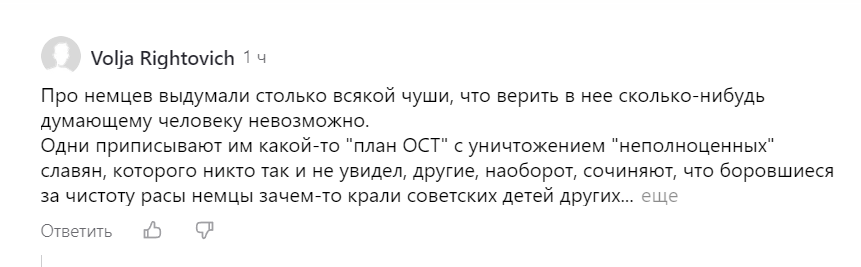 Volja Rightovich 1 ч

Про немцев выдумали столько всякой чуши, что верить в нее сколько-нибудь думающему человеку невозможно.
Одни приписывают им какой-то "план ОСТ" с уничтожением "неполноценных" славян, которого никто так и не увидел, другие, наоборот, сочиняют, что боровшиеся за чистоту расы немцы зачем-то крали советских детей других... еще

Ответить